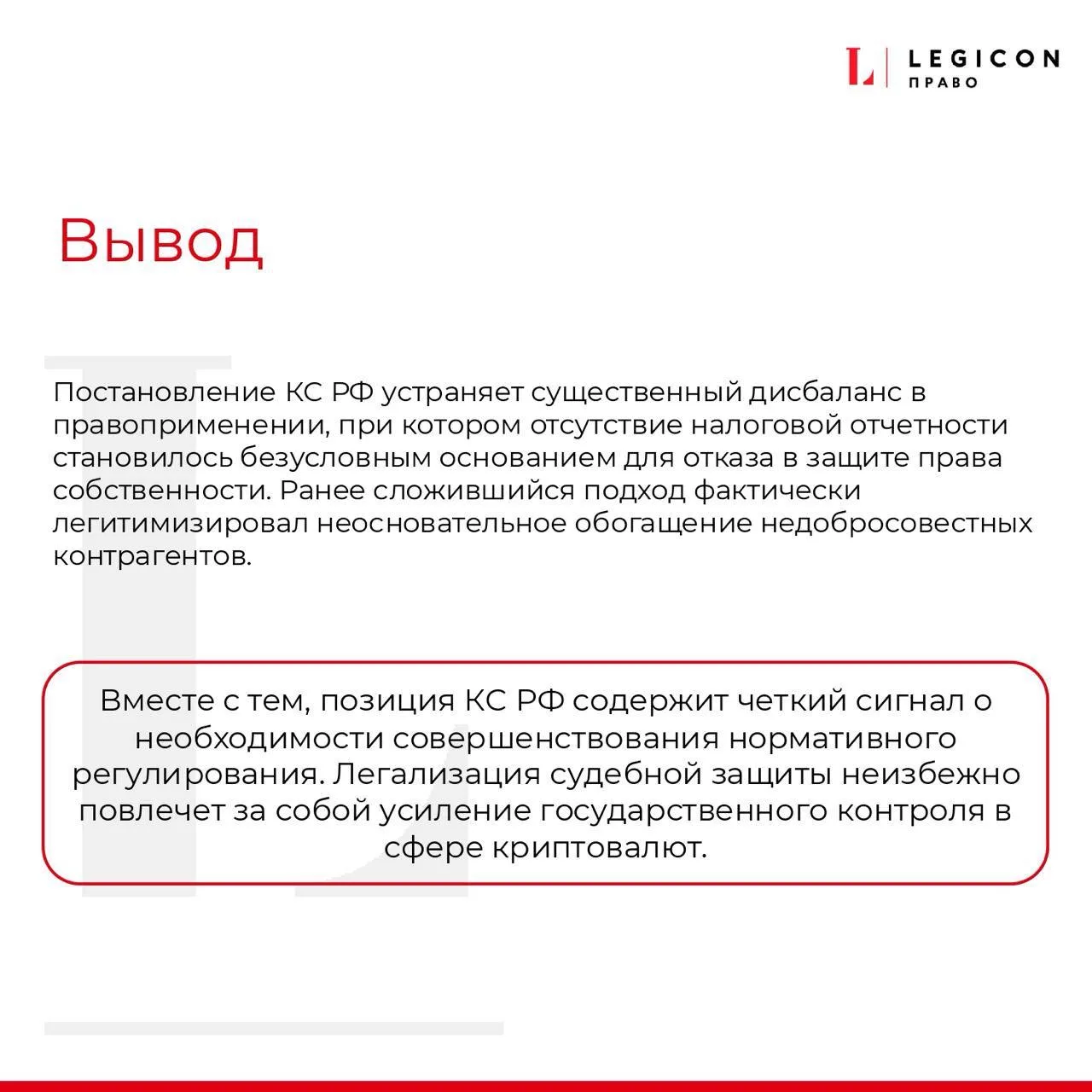 L LEGICON
ПРАВО

Вывод

Постановление КС РФ устраняет существенный дисбаланс в правоприменении, при котором отсутствие налоговой отчетности становилось безусловным основанием для отказа в защите права собственности. Ранее сложившийся подход фактически легитимизировал неосновательное обогащение недобросовестных контрагентов.

Вместе с тем, позиция КС РФ содержит четкий сигнал о необходимости совершенствования нормативного регулирования. Легализация судебной защиты неизбежно повлечет за собой усиление государственного контроля в сфере криптовалют.